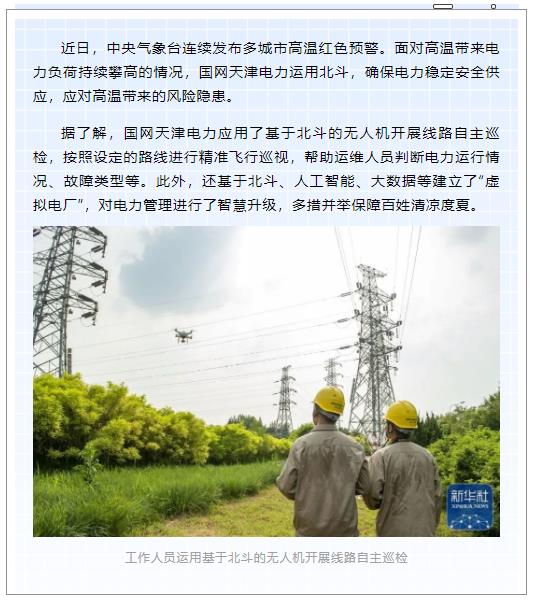 近日，中央气象台连续发布多城市高温红色预警。面对高温带来电力负荷持续攀高的情况，国网天津电力运用北斗，确保电力稳定安全供应，应对高温带来的风险隐患。

据了解，国网天津电力应用了基于北斗的无人机开展线路自主巡检，按照设定的路线进行精准飞行巡视，帮助运维人员判断电力运行情况、故障类型等。此外，还基于北斗、人工智能、大数据等建立了“虚拟电厂”，对电力管理进行了智慧升级，多措并举保障百姓清凉度夏。

新华社
XINHUA NEWS

工作人员运用基于北斗的无人机开展线路自主巡检